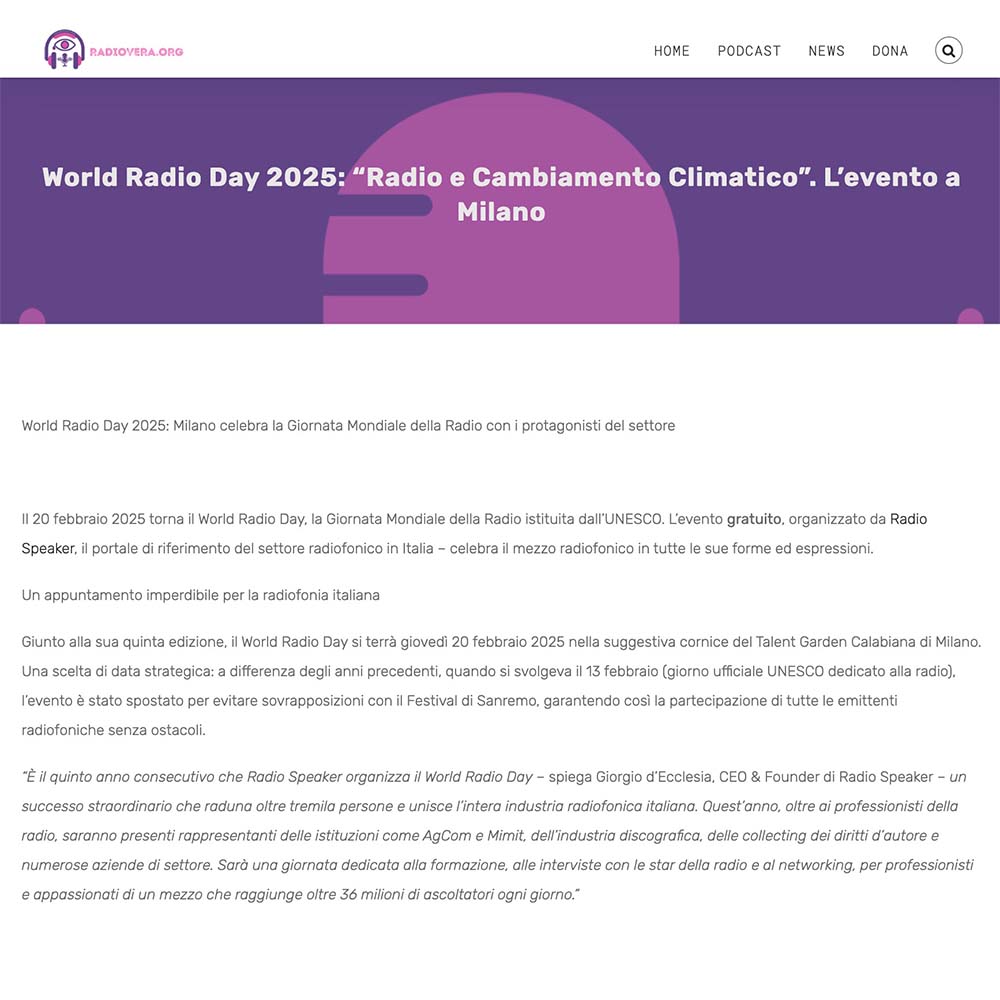 RADIOVERA.ORG

HOME PODCAST NEWS DONA

World Radio Day 2025: “Radio e Cambiamento Climatico”. L’evento a Milano

World Radio Day 2025: Milano celebra la Giornata Mondiale della Radio con i protagonisti del settore

Il 20 febbraio 2025 torna il World Radio Day, la Giornata Mondiale della Radio istituita dall’UNESCO. L’evento gratuito, organizzato da Radio Speaker, il portale di riferimento del settore radiofonico in Italia – celebra il mezzo radiofonico in tutte le sue forme ed espressioni.

Un appuntamento imperdibile per la radiofonia italiana

Giunto alla sua quinta edizione, il World Radio Day si terrà giovedì 20 febbraio 2025 nella suggestiva cornice del Talent Garden Calabiana di Milano. Una scelta di data strategica: a differenza degli anni precedenti, quando si svolgeva il 13 febbraio (giorno ufficiale UNESCO dedicato alla radio), l’evento è stato spostato per evitare sovrapposizioni con il Festival di Sanremo, garantendo così la partecipazione di tutte le emittenti radiofoniche senza ostacoli.

“È il quinto anno consecutivo che Radio Speaker organizza il World Radio Day – spiega Giorgio d’Ecclesia, CEO & Founder di Radio Speaker – un successo straordinario che raduna oltre tremila persone e unisce l’intera industria radiofonica italiana. Quest’anno, oltre ai professionisti della radio, saranno presenti rappresentanti delle istituzioni come AgCom e Mimit, dell’industria discografica, delle collecting dei diritti d’autore e numerose aziende di settore. Sarà una giornata dedicata alla formazione, alle interviste con le star della radio e al networking, per professionisti e appassionati di un mezzo che raggiunge oltre 36 milioni di ascoltatori ogni giorno.”